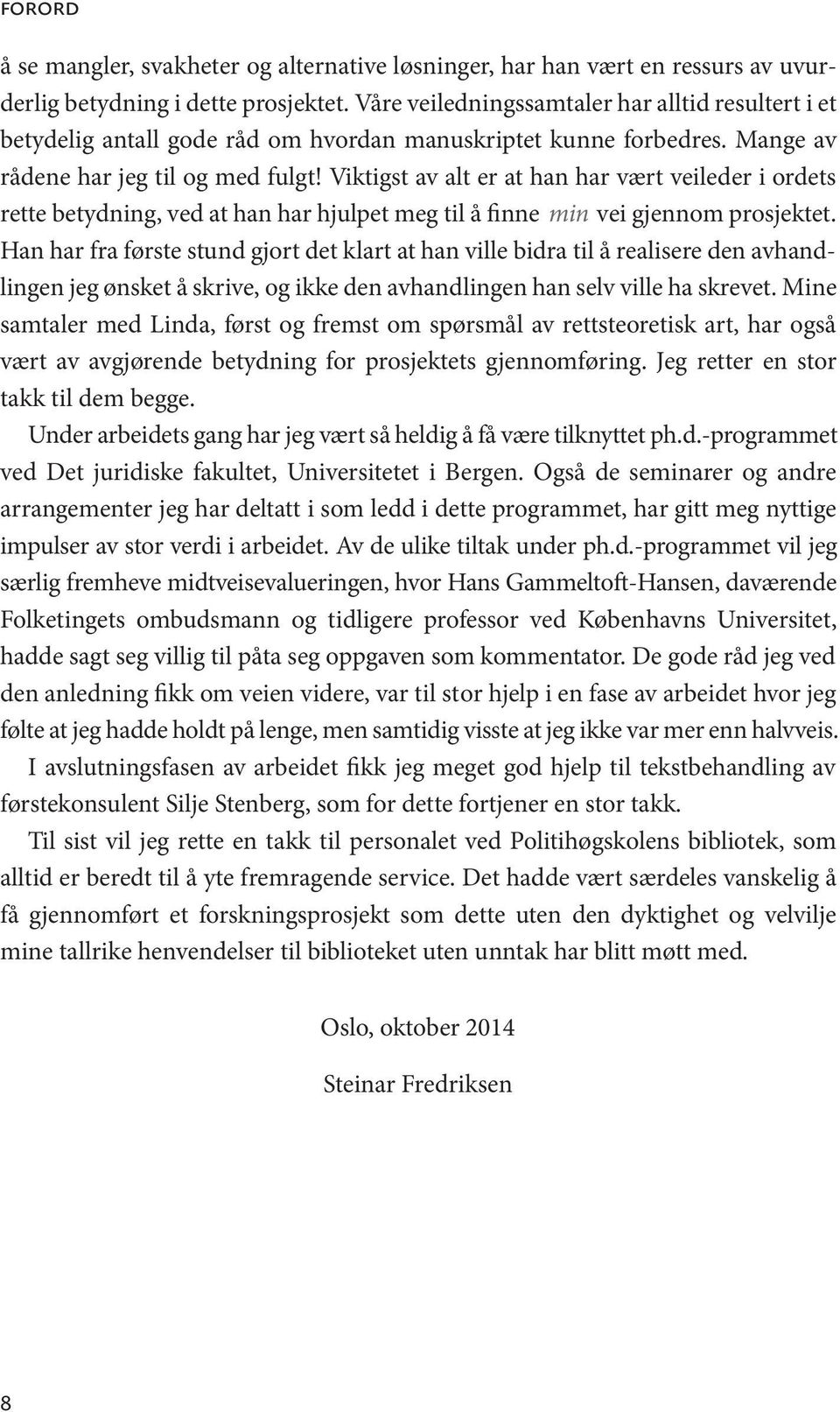 FORORD

å se mangler, svakheter og alternative løsninger, har han vært en ressurs av uvurderlig betydning i dette prosjektet. Våre veiledningssamtaler har alltid resultert i et betydelig antall gode råd om hvordan manuskriptet kunne forbedres. Mange av rådene har jeg til og med fulgt! Viktigst av alt er at han har vært veileder i ordets rette betydning, ved at han har hjulpet meg til å finne min vei gjennom prosjektet. Han har fra første stund gjort det klart at han ville bidra til å realisere den avhandlingen jeg ønsket å skrive, og ikke den avhandlingen han selv ville ha skrevet. Mine samtaler med Linda, først og fremst om spørsmål av rettsteoretisk art, har også vært av avgjørende betydning for prosjektets gjennomføring. Jeg retter en stor takk til dem begge.

Under arbeidets gang har jeg vært så heldig å få være tilknyttet ph.d.-programmet ved Det juridiske fakultet, Universitetet i Bergen. Også de seminarer og andre arrangementer jeg har deltatt i som ledd i dette programmet, har gitt meg nyttige impulser av stor verdi i arbeidet. Av de ulike tiltak under ph.d.-programmet vil jeg særlig fremheve midtveisevalueringen, hvor Hans Gammeltoft-Hansen, daværende Folketingets ombudsmann og tidligere professor ved Københavns Universitet, hadde sagt seg villig til påta seg oppgaven som kommentator. De gode råd jeg ved den anledning fikk om veien videre, var til stor hjelp i en fase av arbeidet hvor jeg følte at jeg hadde holdt på lenge, men samtidig visste at jeg ikke var mer enn halvveis.

I avslutningsfasen av arbeidet fikk jeg meget god hjelp til tekstbehandling av førstekonsulent Silje Stenberg, som for dette fortjener en stor takk.

Til sist vil jeg rette en takk til personalet ved Politihøgskolens bibliotek, som alltid er beredt til å yte fremragende service. Det hadde vært særdeles vanskelig å få gjennomført et forskningsprosjekt som dette uten den dyktighet og velvilje mine tallrike henvendelser til biblioteket uten unntak har blitt møtt med.

Oslo, oktober 2014

Steinar Fredriksen

8